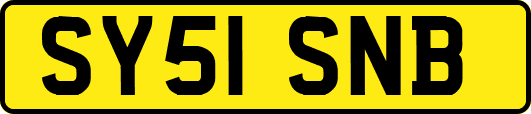 SY51 SNB